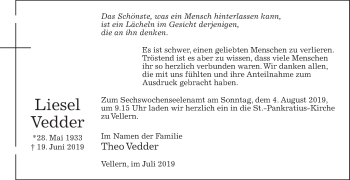 Das Schönste, was ein Mensch hinterlassen kann, ist ein Lächeln im Gesicht derjenigen, die an ihn denken.

Es ist schwer, einen geliebten Menschen zu verlieren. Tröstend ist es aber zu wissen, dass viele Menschen ihr so herzlich verbunden waren. Wir danken allen, die mit uns fühlten und ihre Anteilnahme zum Ausdruck gebracht haben.

Liesel Vedder

*28. Mai 1933
† 19. Juni 2019

Zum Sechswochenseelenamt am Sonntag, dem 4. August 2019, um 9.15 Uhr laden wir herzlich ein in die St.-Pankratius-Kirche zu Vellern.

Im Namen der Familie
Theo Vedder

Vellern, im Juli 2019